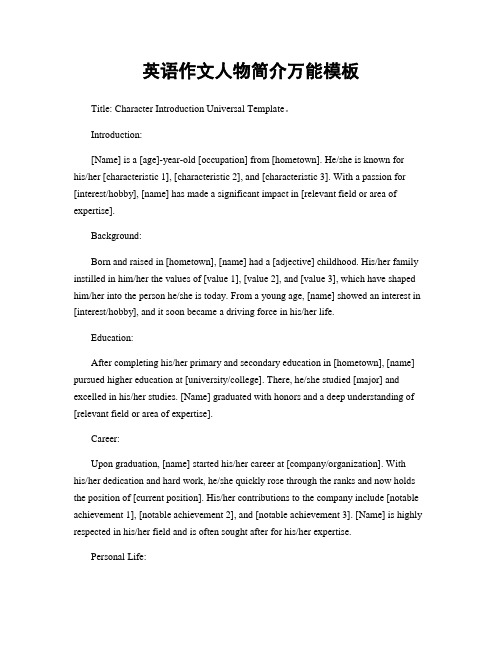 英语作文人物简介万能模板

Title: Character Introduction Universal Template。

Introduction:

[Name] is a [age]-year-old [occupation] from [hometown]. He/she is known for his/her [characteristic 1], [characteristic 2], and [characteristic 3]. With a passion for [interest/hobby], [name] has made a significant impact in [relevant field or area of expertise].

Background:

Born and raised in [hometown], [name] had a [adjective] childhood. His/her family instilled in him/her the values of [value 1], [value 2], and [value 3], which have shaped him/her into the person he/she is today. From a young age, [name] showed an interest in [interest/hobby], and it soon became a driving force in his/her life.

Education:

After completing his/her primary and secondary education in [hometown], [name] pursued higher education at [university/college]. There, he/she studied [major] and excelled in his/her studies. [Name] graduated with honors and a deep understanding of [relevant field or area of expertise].

Career:

Upon graduation, [name] started his/her career at [company/organization]. With his/her dedication and hard work, he/she quickly rose through the ranks and now holds the position of [current position]. His/her contributions to the company include [notable achievement 1], [notable achievement 2], and [notable achievement 3]. [Name] is highly respected in his/her field and is often sought after for his/her expertise.

Personal Life: